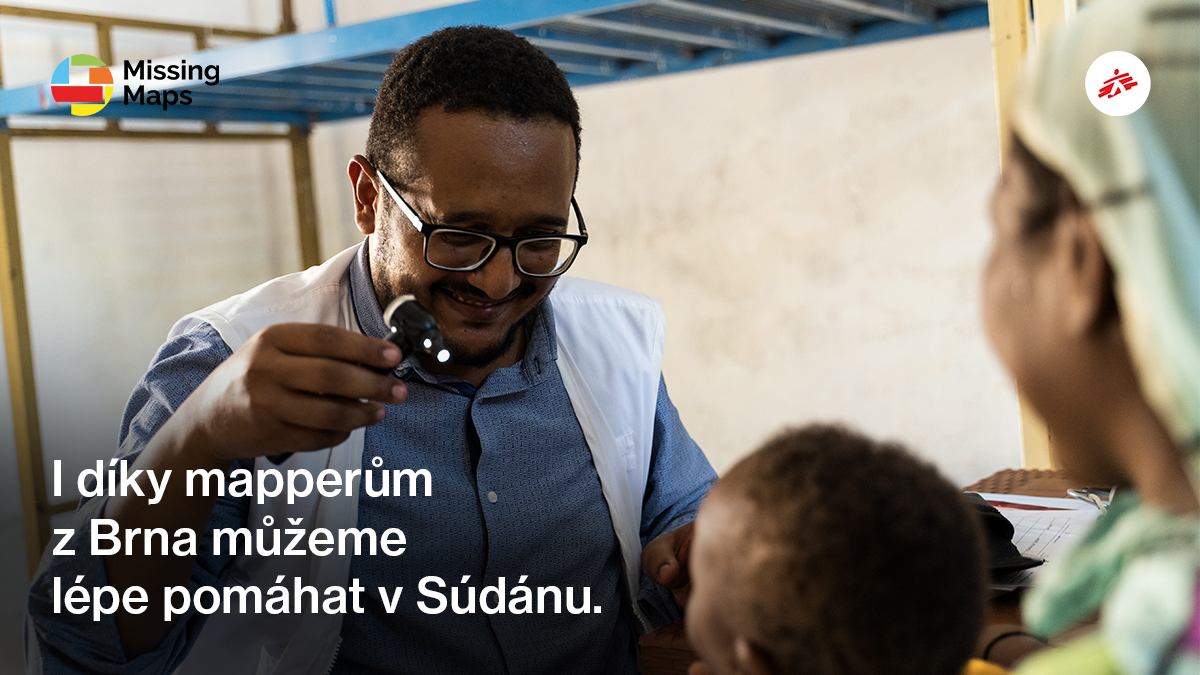 Missing Maps

I díky mapperům z Brna můžeme lépe pomáhat v Súdánu.